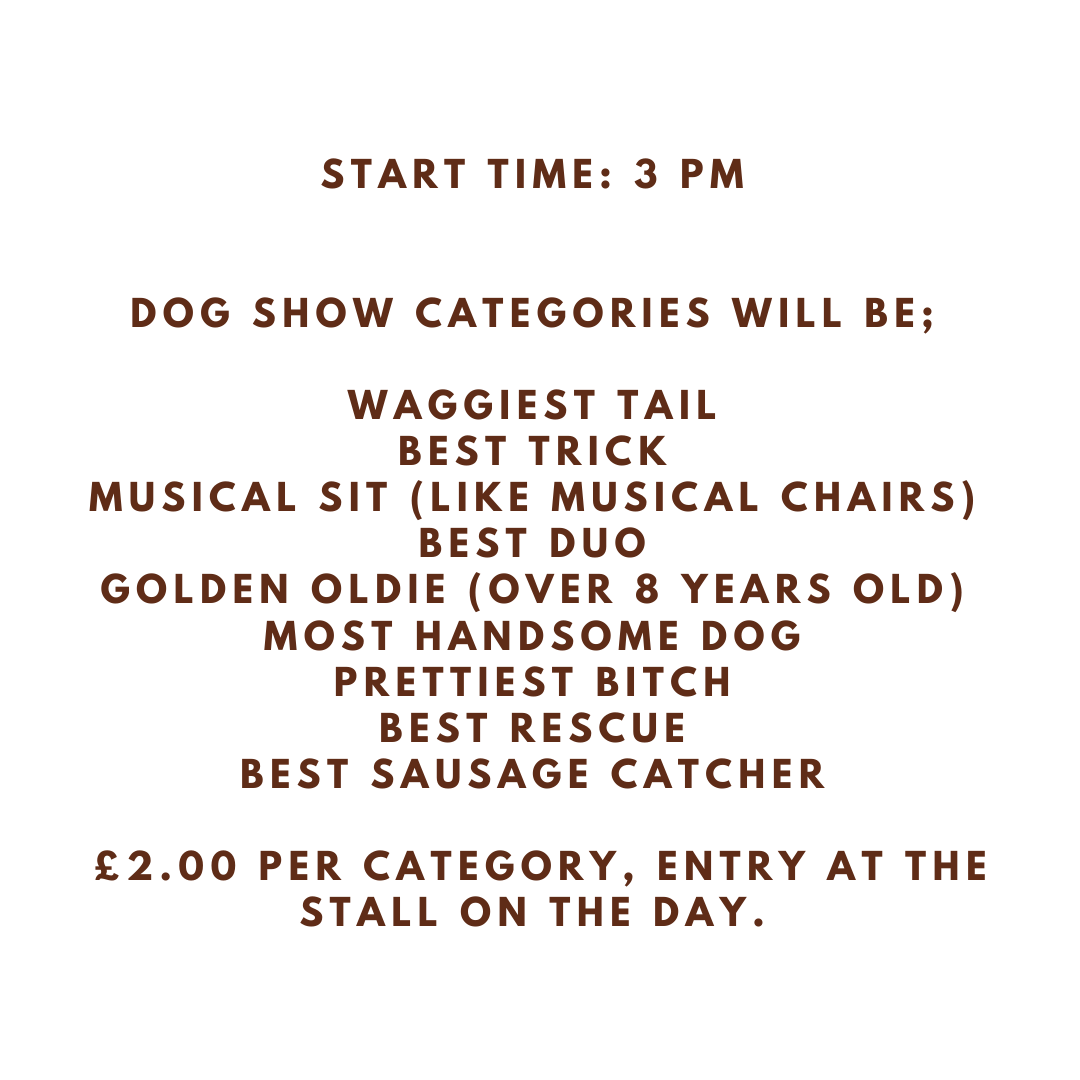 START TIME: 3 PM

DOG SHOW CATEGORIES WILL BE;

WAGGIEST TAIL
BEST TRICK
MUSICAL SIT (LIKE MUSICAL CHAIRS)
BEST DUO
GOLDEN OLDIE (OVER 8 YEARS OLD)
MOST HANDSOME DOG
PRETTIEST BITCH
BEST RESCUE
BEST SAUSAGE CATCHER

£2.00 PER CATEGORY, ENTRY AT THE STALL ON THE DAY.